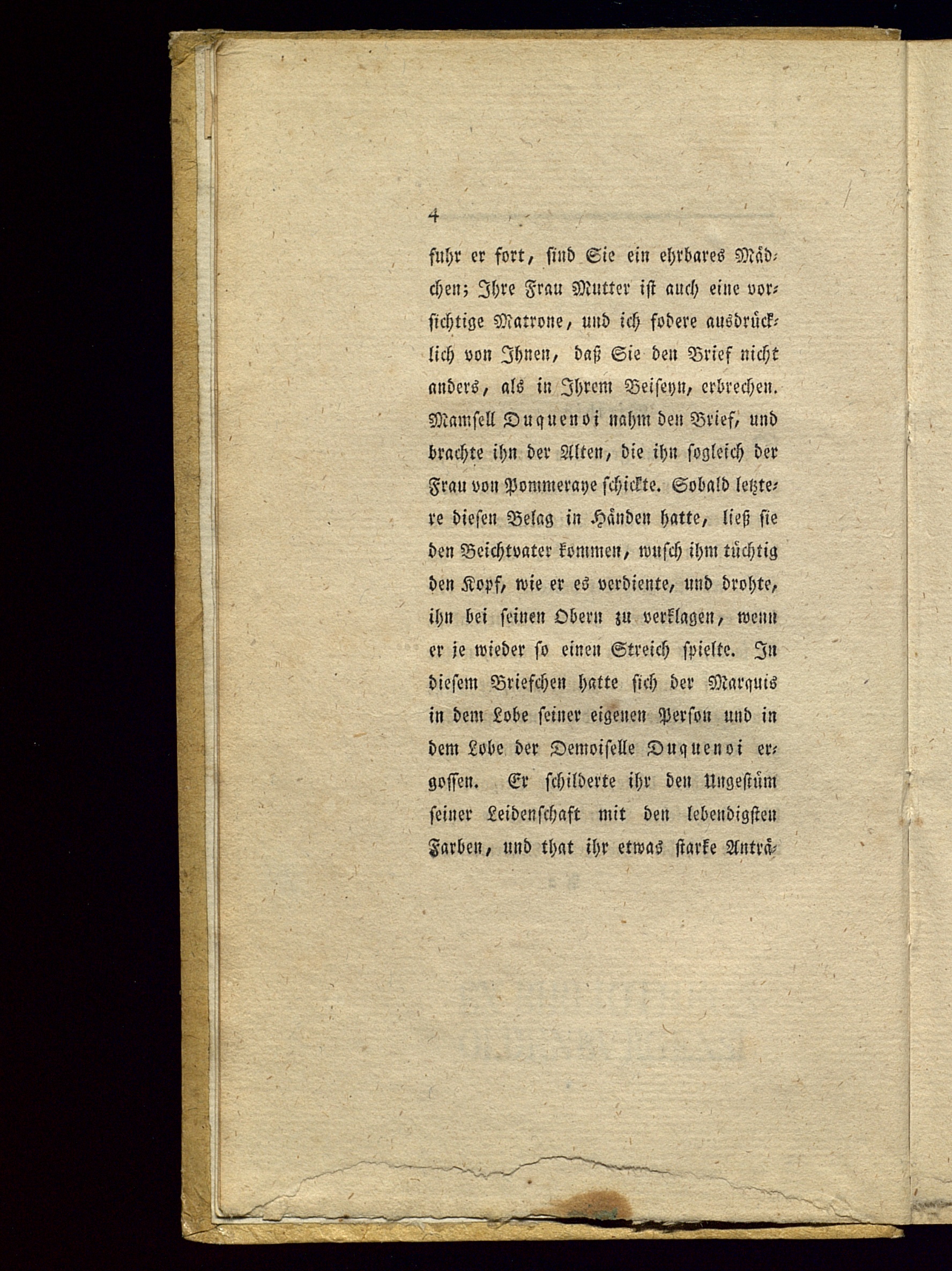 4

fuhr er fort, sind Sie ein ehrbares Mädchen; Ihre Frau Mutter ist auch eine vorsichtige Matrone, und ich fodere ausdrücklich von Ihnen, daß Sie den Brief nicht anders, als in Ihrem Beiseyn, erbrechen. Mamsell Duquenoi nahm den Brief, und brachte ihn der Alten, die ihn sogleich der Frau von Pommeraye schickte. Sobald letztere diesen Belag in Händen hatte, ließ sie den Beichtvater kommen, wusch ihm tüchtig den Kopf, wie er es verdiente, und drohte, ihn bei seinen Obern zu verklagen, wenn er je wieder so einen Streich spielte. In diesem Briefchen hatte sich der Marquis in dem Lobe seiner eigenen Person und in dem Lobe der Demoiselle Duquenoi ergossen. Er schilderte ihr den Ungestüm seiner Leidenschaft mit den lebendigsten Farben, und that ihr etwas starke Anträ-